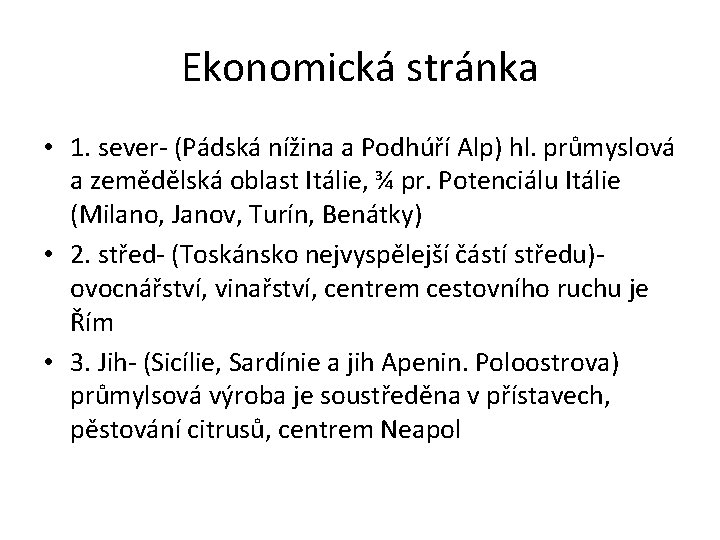 Ekonomická stránka

• 1. sever- (Pádská nížina a Podhúří Alp) hl. průmyslová a zemědělská oblast Itálie, ¾ pr. Potenciálu Itálie (Milano, Janov, Turín, Benátky)
• 2. střed- (Toskánsko nejvyspělejší částí středu)- ovocnářství, vinařství, centrem cestovního ruchu je Řím
• 3. Jih- (Sicílie, Sardínie a jih Apenin. Poloostrova) průmylsová výroba je soustředěna v přístavech, pěstování citrusů, centrem Neapol